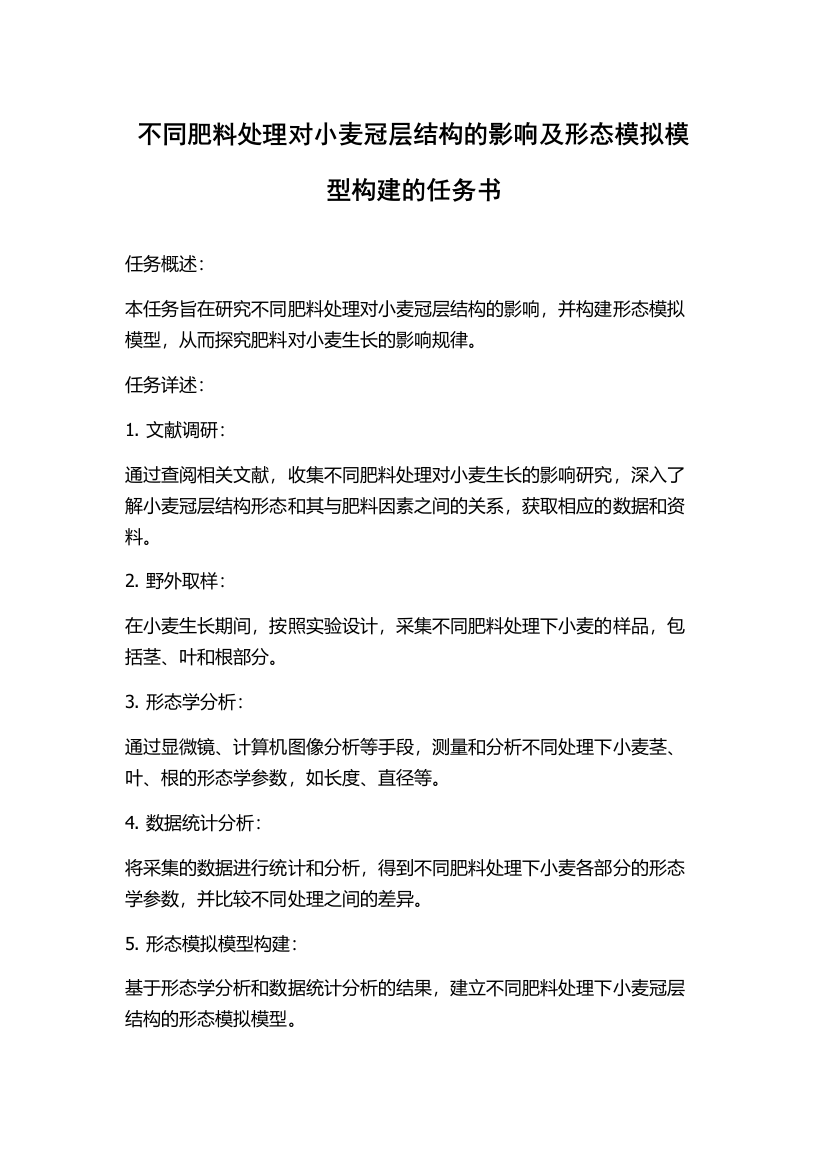 不同肥料处理对小麦冠层结构的影响及形态模拟模型构建的任务书

任务概述：

本任务旨在研究不同肥料处理对小麦冠层结构的影响，并构建形态模拟模型，从而探究肥料对小麦生长的影响规律。

任务详述：

1. 文献调研：

通过查阅相关文献，收集不同肥料处理对小麦生长的影响研究，深入了解小麦冠层结构形态和其与肥料因素之间的关系，获取相应的数据和资料。

2. 野外取样：

在小麦生长期间，按照实验设计，采集不同肥料处理下小麦的样品，包括茎、叶和根部分。

3. 形态学分析：

通过显微镜、计算机图像分析等手段，测量和分析不同处理下小麦茎、叶、根的形态学参数，如长度、直径等。

4. 数据统计分析：

将采集的数据进行统计和分析，得到不同肥料处理下小麦各部分的形态学参数，并比较不同处理之间的差异。

5. 形态模拟模型构建：

基于形态学分析和数据统计分析的结果，建立不同肥料处理下小麦冠层结构的形态模拟模型。